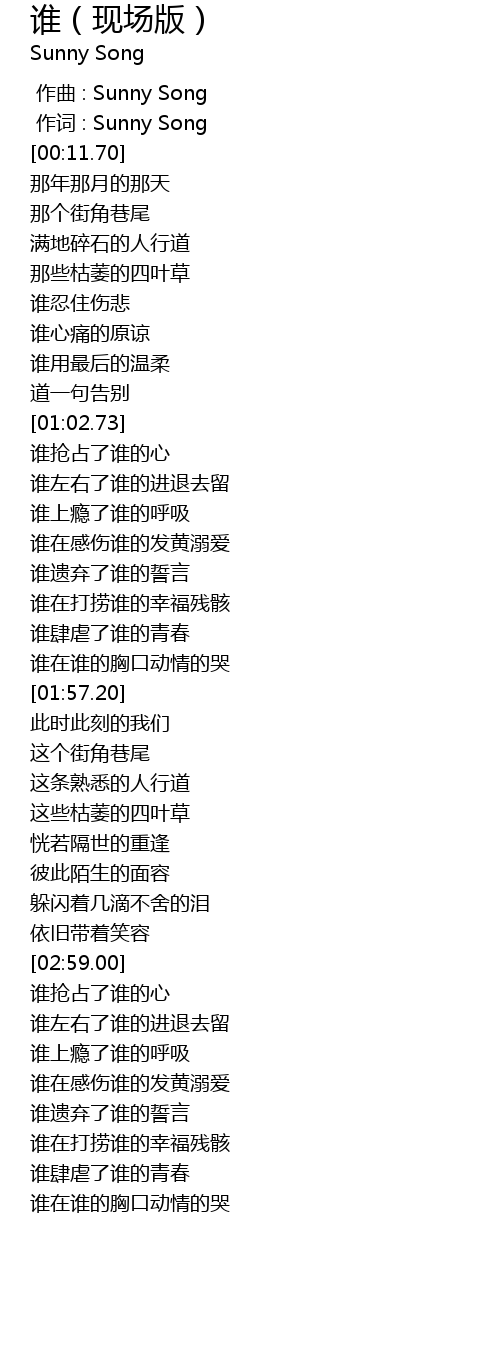 谁（现场版）
Sunny Song

作曲 : Sunny Song
作词 : Sunny Song
[00:11.70]
那年那月的那天
那个街角巷尾
满地碎石的人行道
那些枯萎的四叶草
谁忍住伤悲
谁心痛的原谅
谁用最后的温柔
道一句告别
[01:02.73]
谁抢占了谁的心
谁左右了谁的进退去留
谁上瘾了谁的呼吸
谁在感伤谁的发黄溺爱
谁遗弃了谁的誓言
谁在打捞谁的幸福残骸
谁肆虐了谁的青春
谁在谁的胸口动情的哭
[01:57.20]
此时此刻的我们
这个街角巷尾
这条熟悉的人行道
这些枯萎的四叶草
恍若隔世的重逢
彼此陌生的面容
躲闪着几滴不舍的泪
依旧带着笑容
[02:59.00]
谁抢占了谁的心
谁左右了谁的进退去留
谁上瘾了谁的呼吸
谁在感伤谁的发黄溺爱
谁遗弃了谁的誓言
谁在打捞谁的幸福残骸
谁肆虐了谁的青春
谁在谁的胸口动情的哭